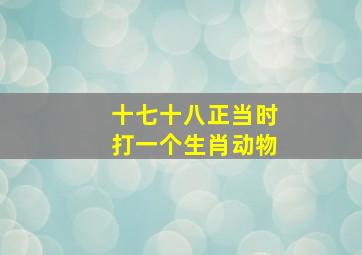 十七十八正当时
打一个生肖动物